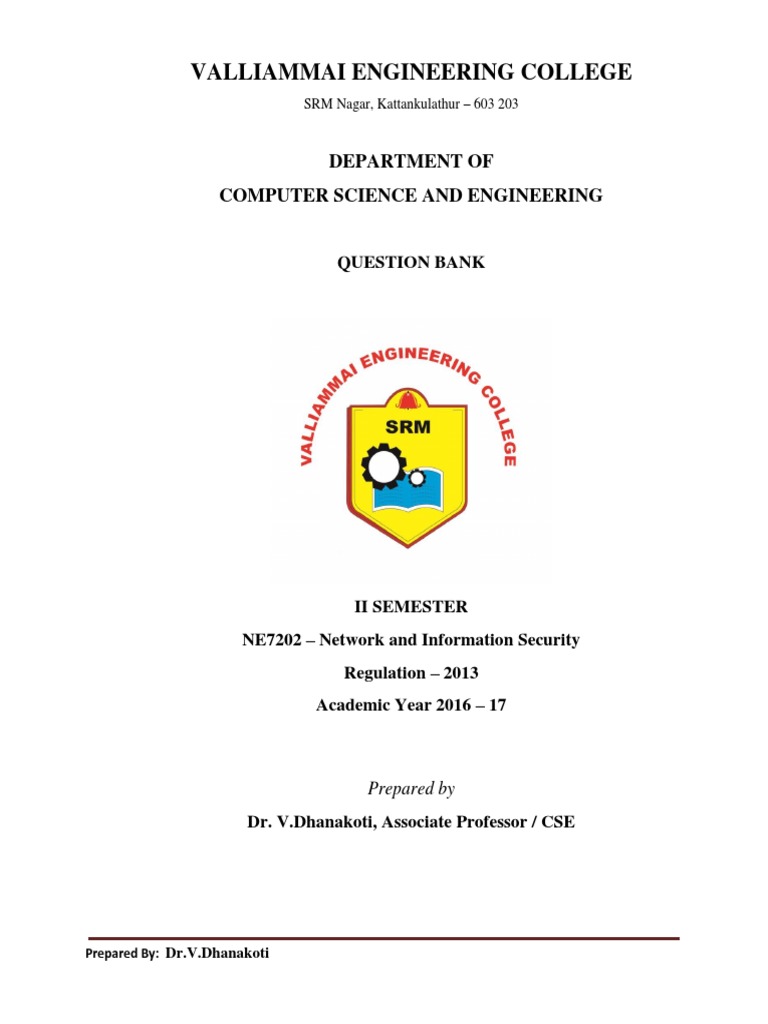 VALLIAMMAI ENGINEERING COLLEGE

SRM Nagar, Kattankulathur – 603 203

DEPARTMENT OF
COMPUTER SCIENCE AND ENGINEERING

QUESTION BANK

VALLIAMMAI ENGINEERING COLLEGE

SRM

II SEMESTER

NE7202 – Network and Information Security

Regulation – 2013

Academic Year 2016 – 17

Prepared by

Dr. V.Dhanakoti, Associate Professor / CSE

Prepared By: Dr.V.Dhanakoti